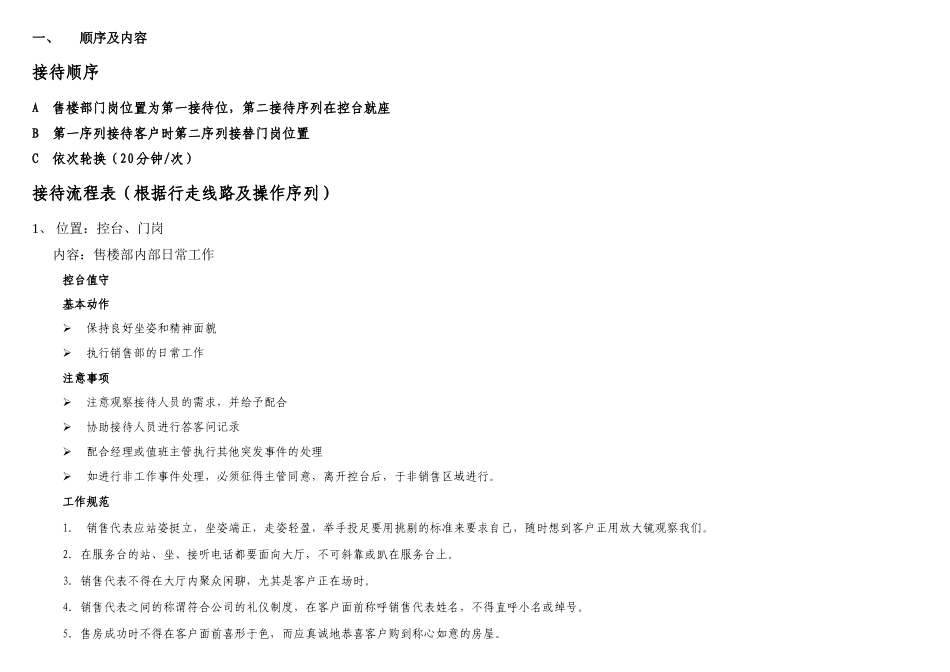 一、　顺序及内容

接待顺序

A　售楼部门岗位置为第一接待位，第二接待序列在控台就座

B　第一序列接待客户时第二序列接替门岗位置

C　依次轮换（20分钟/次）

接待流程表（根据行走线路及操作序列）

1、 位置：控台、门岗

内容：售楼部内部日常工作

控台值守

基本动作

➢ 保持良好坐姿和精神面貌

➢ 执行销售部的日常工作

注意事项

➢ 注意观察接待人员的需求，并给予配合

➢ 协助接待人员进行答客问记录

➢ 配合经理或值班主管执行其他突发事件的处理

➢ 如进行非工作事件处理，必须征得主管同意，离开控台后，于非销售区域进行。

工作规范

1. 销售代表应站姿挺立，坐姿端正，走姿轻盈，举手投足要用挑剔的标准来要求自己，随时想到客户正用放大镜观察我们。

2. 在服务台的站、坐、接听电话都要面向大厅，不可斜靠或趴在服务台上。

3. 销售代表不得在大厅内聚众闲聊，尤其是客户正在场时。

4. 销售代表之间的称谓符合公司的礼仪制度，在客户面前称呼销售代表姓名，不得直呼小名或绰号。

5. 售房成功时不得在客户面前喜形于色，而应真诚地恭喜客户购到称心如意的房屋。